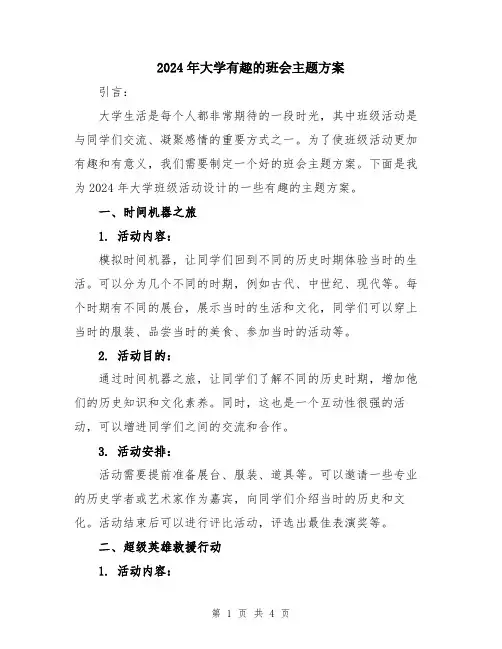 2024年大学有趣的班会主题方案

引言：

大学生活是每个人都非常期待的一段时光，其中班级活动是与同学们交流、凝聚感情的重要方式之一。为了使班级活动更加有趣和有意义，我们需要制定一个好的班会主题方案。下面是我为2024年大学班级活动设计的一些有趣的主题方案。

一、时间机器之旅

1. 活动内容：

模拟时间机器，让同学们回到不同的历史时期体验当时的生活。可以分为几个不同的时期，例如古代、中世纪、现代等。每个时期有不同的展台，展示当时的生活和文化，同学们可以穿上当时的服装、品尝当时的美食、参加当时的活动等。

2. 活动目的：

通过时间机器之旅，让同学们了解不同的历史时期，增加他们的历史知识和文化素养。同时，这也是一个互动性很强的活动，可以增进同学们之间的交流和合作。

3. 活动安排：

活动需要提前准备展台、服装、道具等。可以邀请一些专业的历史学者或艺术家作为嘉宾，向同学们介绍当时的历史和文化。活动结束后可以进行评比活动，评选出最佳表演奖等。

二、超级英雄救援行动

1. 活动内容：

第 1 页 共 4 页